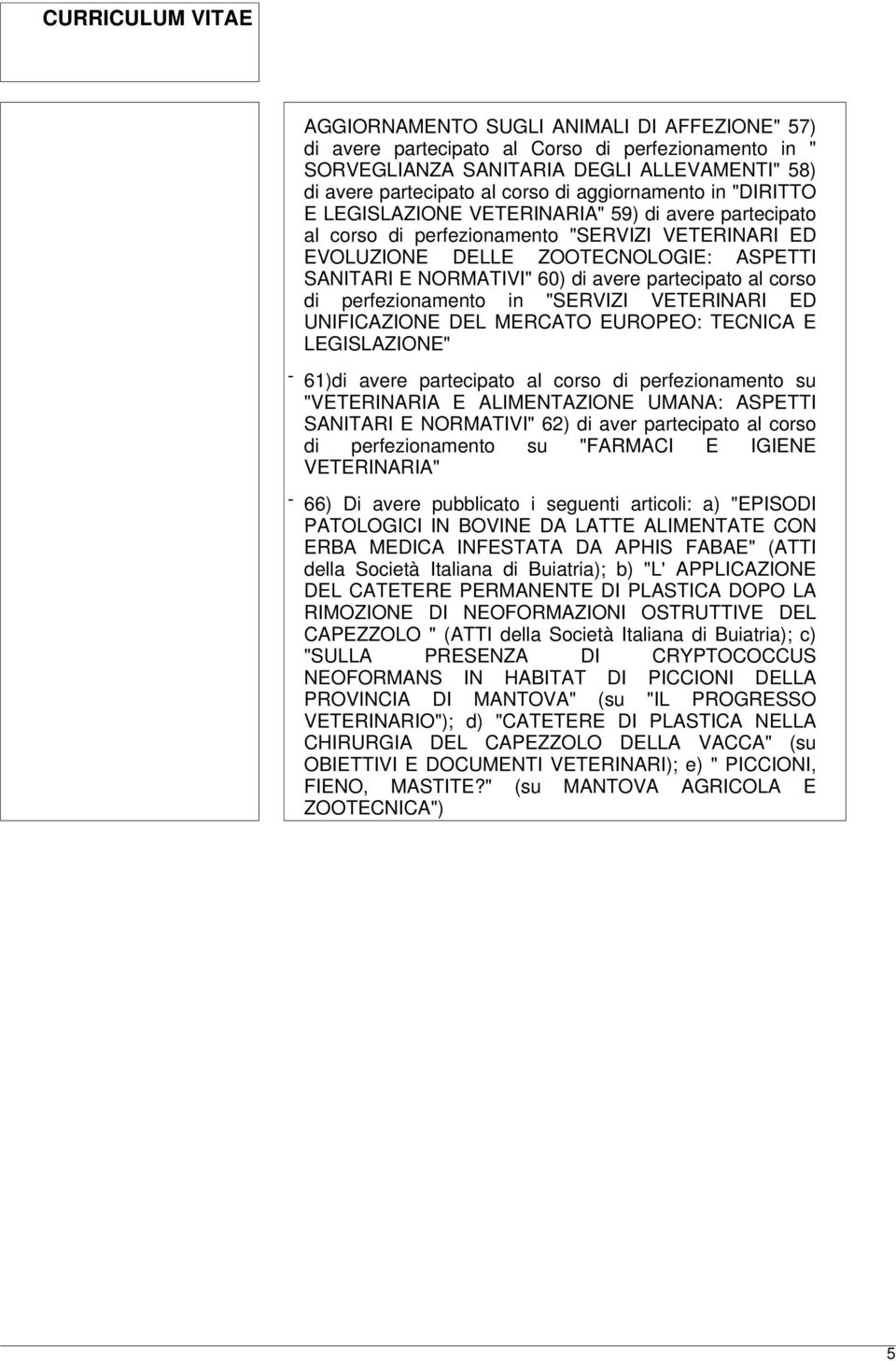 CURRICULUM VITAE

AGGIORNAMENTO SUGLI ANIMALI DI AFFEZIONE" 57) di avere partecipato al Corso di perfezionamento in " SORVEGLIANZA SANITARIA DEGLI ALLEVAMENTI" 58) di avere partecipato al corso di aggiornamento in "DIRITTO E LEGISLAZIONE VETERINARIA" 59) di avere partecipato al corso di perfezionamento "SERVIZI VETERINARI ED EVOLUZIONE DELLE ZOOTECNOLOGIE: ASPETTI SANITARI E NORMATIVI" 60) di avere partecipato al corso di perfezionamento in "SERVIZI VETERINARI ED UNIFICAZIONE DEL MERCATO EUROPEO: TECNICA E LEGISLAZIONE"

- 61)di avere partecipato al corso di perfezionamento su "VETERINARIA E ALIMENTAZIONE UMANA: ASPETTI SANITARI E NORMATIVI" 62) di aver partecipato al corso di perfezionamento su "FARMACI E IGIENE VETERINARIA"

- 66) Di avere pubblicato i seguenti articoli: a) "EPISODI PATOLOGICI IN BOVINE DA LATTE ALIMENTATE CON ERBA MEDICA INFESTATA DA APHIS FABAE" (ATTI della Società Italiana di Buiatria); b) "L' APPLICAZIONE DEL CATETERE PERMANENTE DI PLASTICA DOPO LA RIMOZIONE DI NEOFORMAZIONI OSTRUTTIVE DEL CAPEZZOLO " (ATTI della Società Italiana di Buiatria); c) "SULLA PRESENZA DI CRYPTOCOCCUS NEOFORMANS IN HABITAT DI PICCIONI DELLA PROVINCIA DI MANTOVA" (su "IL PROGRESSO VETERINARIO"); d) "CATETERE DI PLASTICA NELLA CHIRURGIA DEL CAPEZZOLO DELLA VACCA" (su OBIETTIVI E DOCUMENTI VETERINARI); e) " PICCIONI, FIENO, MASTITE?" (su MANTOVA AGRICOLA E ZOOTECNICA")

5